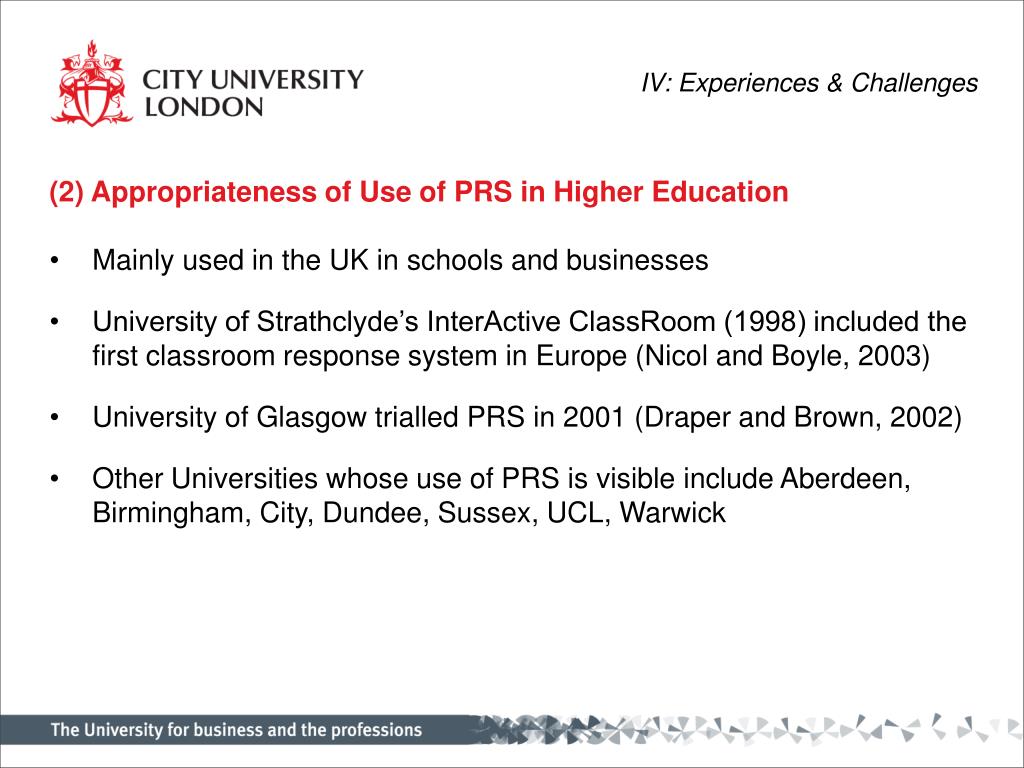 CITY UNIVERSITY LONDON

IV: Experiences & Challenges

(2) Appropriateness of Use of PRS in Higher Education

• Mainly used in the UK in schools and businesses

• University of Strathclyde's InterActive ClassRoom (1998) included the first classroom response system in Europe (Nicol and Boyle, 2003)

• University of Glasgow trialled PRS in 2001 (Draper and Brown, 2002)

• Other Universities whose use of PRS is visible include Aberdeen, Birmingham, City, Dundee, Sussex, UCL, Warwick

The University for business and the professions